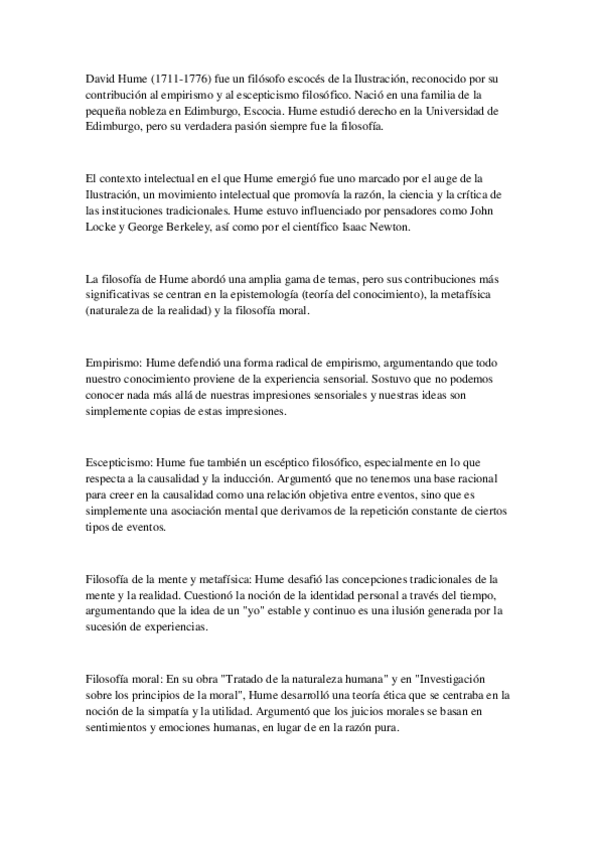 David Hume (1711-1776) fue un filósofo escocés de la Ilustración, reconocido por su contribución al empirismo y al escepticismo filosófico. Nació en una familia de la pequeña nobleza en Edimburgo, Escocia. Hume estudió derecho en la Universidad de Edimburgo, pero su verdadera pasión siempre fue la filosofía.

El contexto intelectual en el que Hume emergió fue uno marcado por el auge de la Ilustración, un movimiento intelectual que promovía la razón, la ciencia y la crítica de las instituciones tradicionales. Hume estuvo influenciado por pensadores como John Locke y George Berkeley, así como por el científico Isaac Newton.

La filosofía de Hume abordó una amplia gama de temas, pero sus contribuciones más significativas se centran en la epistemología (teoría del conocimiento), la metafísica (naturaleza de la realidad) y la filosofía moral.

Empirismo: Hume defendió una forma radical de empirismo, argumentando que todo nuestro conocimiento proviene de la experiencia sensorial. Sostuvo que no podemos conocer nada más allá de nuestras impresiones sensoriales y nuestras ideas son simplemente copias de estas impresiones.

Escepticismo: Hume fue también un escéptico filosófico, especialmente en lo que respecta a la causalidad y la inducción. Argumentó que no tenemos una base racional para creer en la causalidad como una relación objetiva entre eventos, sino que es simplemente una asociación mental que derivamos de la repetición constante de ciertos tipos de eventos.

Filosofía de la mente y metafísica: Hume desafió las concepciones tradicionales de la mente y la realidad. Cuestionó la noción de la identidad personal a través del tiempo, argumentando que la idea de un "yo" estable y continuo es una ilusión generada por la sucesión de experiencias.

Filosofía moral: En su obra "Tratado de la naturaleza humana" y en "Investigación sobre los principios de la moral", Hume desarrolló una teoría ética que se centraba en la noción de la simpatía y la utilidad. Argumentó que los juicios morales se basan en sentimientos y emociones humanas, en lugar de en la razón pura.